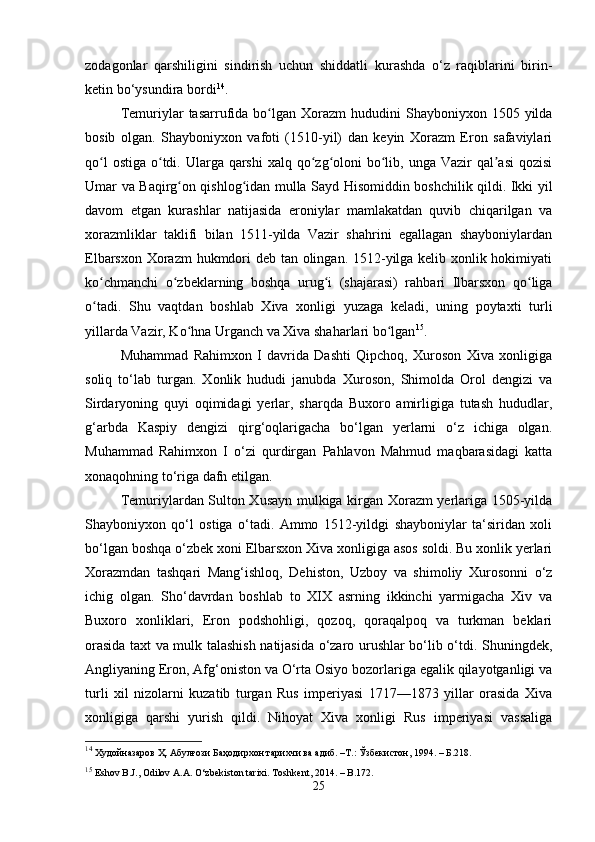 zodagonlar qarshiligini sindirish uchun shiddatli kurashda o‘z raqiblarini birin-ketin bo‘ysundira bordi$^{14}$.

Temuriylar tasarrufida bo‘lgan Xorazm hududini Shayboniyxon 1505 yilda bosib olgan. Shayboniyxon vafoti (1510-yil) dan keyin Xorazm Eron safaviylari qo‘l ostiga o‘tdi. Ularga qarshi xalq qo‘zg‘oloni bo‘lib, unga Vazir qal’asi qozisi Umar va Baqirg‘on qishlog‘idan mulla Sayd Hisomiddin boshchilik qildi. Ikki yil davom etgan kurashlar natijasida eroniylar mamlakatdan quvib chiqarilgan va xorazmliklar taklifi bilan 1511-yilda Vazir shahrini egallagan shayboniylardan Elbarsxon Xorazm hukmdori deb tan olingan. 1512-yilga kelib xonlik hokimiyati ko‘chmanchi o‘zbeklarning boshqa urug‘i (shajarasi) rahbari Ilbarsxon qo‘liga o‘tadi. Shu vaqtdan boshlab Xiva xonligi yuzaga keladi, uning poytaxti turli yillarda Vazir, Ko‘hna Urganch va Xiva shaharlari bo‘lgan$^{15}$.

Muhammad Rahimxon I davrida Dashti Qipchoq, Xuroson Xiva xonligiga soliq to‘lab turgan. Xonlik hududi janubda Xuroson, Shimolda Orol dengizi va Sirdaryoning quyi oqimidagi yerlar, sharqda Buxoro amirligiga tutash hududlar, g‘arbda Kaspiy dengizi qirg‘oqlarigacha bo‘lgan yerlarni o‘z ichiga olgan. Muhammad Rahimxon I o‘zi qurdirgan Pahlavon Mahmud maqbarasidagi katta xonaqohning to‘riga dafn etilgan.

Temuriylardan Sulton Xusayn mulkiga kirgan Xorazm yerlariga 1505-yilda Shayboniyxon qo‘l ostiga o‘tadi. Ammo 1512-yildgi shayboniylar ta‘siridan xoli bo‘lgan boshqa o‘zbek xoni Elbarsxon Xiva xonligiga asos soldi. Bu xonlik yerlari Xorazmdan tashqari Mang‘ishloq, Dehiston, Uzboy va shimoliy Xurosonni o‘z ichig olgan. Sho‘davrdan boshlab to XIX asrning ikkinchi yarmigacha Xiv va Buxoro xonliklari, Eron podshohligi, qozoq, qoraqalpoq va turkman beklari orasida taxt va mulk talashish natijasida o‘zaro urushlar bo‘lib o‘tdi. Shuningdek, Angliyaning Eron, Afg‘oniston va O‘rta Osiyo bozorlariga egalik qilayotganligi va turli xil nizolarni kuzatib turgan Rus imperiyasi 1717—1873 yillar orasida Xiva xonligiga qarshi yurish qildi. Nihoyat Xiva xonligi Rus imperiyasi vassaliga

$^{14}$ Худойназаров Ҳ, Абулғози Баҳодирхон тарихчи ва адиб. –Т.: Ўзбекистон, 1994. – Б.218.

$^{15}$ Eshov B.J., Odilov A.A. O‘zbekiston tarixi. Toshkent, 2014. – B.172.

25